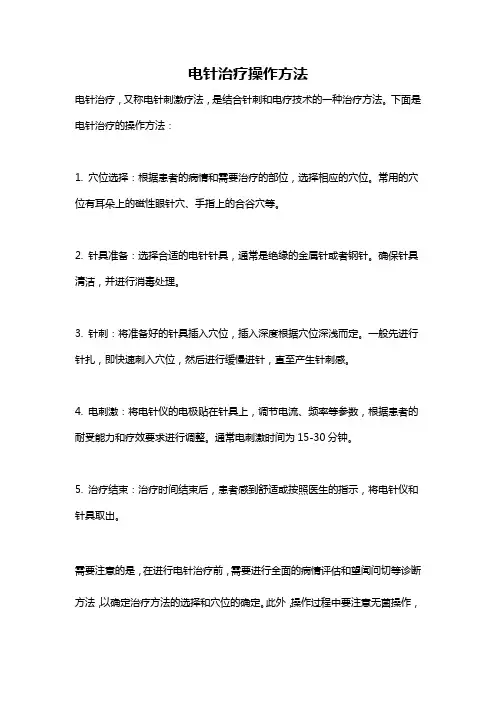 电针治疗操作方法

电针治疗，又称电针刺激疗法，是结合针刺和电疗技术的一种治疗方法。下面是电针治疗的操作方法：

1. 穴位选择：根据患者的病情和需要治疗的部位，选择相应的穴位。常用的穴位有耳朵上的磁性眼针穴、手指上的合谷穴等。

2. 针具准备：选择合适的电针针具，通常是绝缘的金属针或者钢针。确保针具清洁，并进行消毒处理。

3. 针刺：将准备好的针具插入穴位，插入深度根据穴位深浅而定。一般先进行针扎，即快速刺入穴位，然后进行缓慢进针，直至产生针刺感。

4. 电刺激：将电针仪的电极贴在针具上，调节电流、频率等参数，根据患者的耐受能力和疗效要求进行调整。通常电刺激时间为 15-30 分钟。

5. 治疗结束：治疗时间结束后，患者感到舒适或按照医生的指示，将电针仪和针具取出。

需要注意的是，在进行电针治疗前，需要进行全面的病情评估和望闻问切等诊断方法，以确定治疗方法的选择和穴位的确定。此外，操作过程中要注意无菌操作，